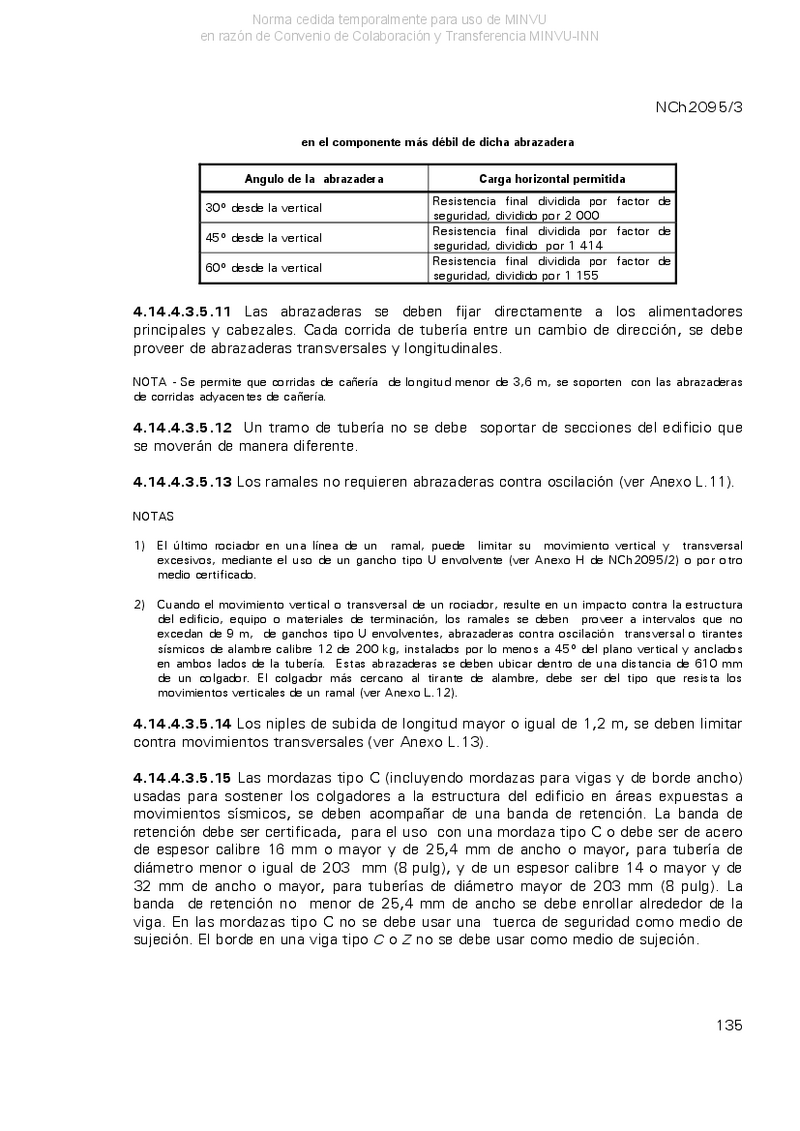 Norma cedida temporalmente para uso de MINVU
en razón de Convenio de Colaboración y Transferencia MINVU-INN

NCh2095/3

en el componente más débil de dicha abrazadera

| Angulo de la abrazadera | Carga horizontal permitida |
|---|---|
| 30° desde la vertical | Resistencia final dividida por factor de seguridad, dividido por 2 000 |
| 45° desde la vertical | Resistencia final dividida por factor de seguridad, dividido por 1 414 |
| 60° desde la vertical | Resistencia final dividida por factor de seguridad, dividido por 1 155 |

4.14.4.3.5.11 Las abrazaderas se deben fijar directamente a los alimentadores principales y cabezales. Cada corrida de tubería entre un cambio de dirección, se debe proveer de abrazaderas transversales y longitudinales.

NOTA - Se permite que corridas de cañería de longitud menor de 3,6 m, se soporten con las abrazaderas de corridas adyacentes de cañería.

4.14.4.3.5.12 Un tramo de tubería no se debe soportar de secciones del edificio que se moverán de manera diferente.

4.14.4.3.5.13 Los ramales no requieren abrazaderas contra oscilación (ver Anexo L.11).

NOTAS

1) El último rociador en una línea de un ramal, puede limitar su movimiento vertical y transversal excesivos, mediante el uso de un gancho tipo U envolvente (ver Anexo H de NCh2095/2) o por otro medio certificado.

2) Cuando el movimiento vertical o transversal de un rociador, resulte en un impacto contra la estructura del edificio, equipo o materiales de terminación, los ramales se deben proveer a intervalos que no excedan de 9 m, de ganchos tipo U envolventes, abrazaderas contra oscilación transversal o tirantes sísmicos de alambre calibre 12 de 200 kg, instalados por lo menos a 45° del plano vertical y anclados en ambos lados de la tubería. Estas abrazaderas se deben ubicar dentro de una distancia de 610 mm de un colgador. El colgador más cercano al tirante de alambre, debe ser del tipo que resista los movimientos verticales de un ramal (ver Anexo L.12).

4.14.4.3.5.14 Los niples de subida de longitud mayor o igual de 1,2 m, se deben limitar contra movimientos transversales (ver Anexo L.13).

4.14.4.3.5.15 Las mordazas tipo C (incluyendo mordazas para vigas y de borde ancho) usadas para sostener los colgadores a la estructura del edificio en áreas expuestas a movimientos sísmicos, se deben acompañar de una banda de retención. La banda de retención debe ser certificada, para el uso con una mordaza tipo C o debe ser de acero de espesor calibre 16 mm o mayor y de 25,4 mm de ancho o mayor, para tubería de diámetro menor o igual de 203 mm (8 pulg), y de un espesor calibre 14 o mayor y de 32 mm de ancho o mayor, para tuberías de diámetro mayor de 203 mm (8 pulg). La banda de retención no menor de 25,4 mm de ancho se debe enrollar alrededor de la viga. En las mordazas tipo C no se debe usar una tuerca de seguridad como medio de sujeción. El borde en una viga tipo C o Z no se debe usar como medio de sujeción.

135